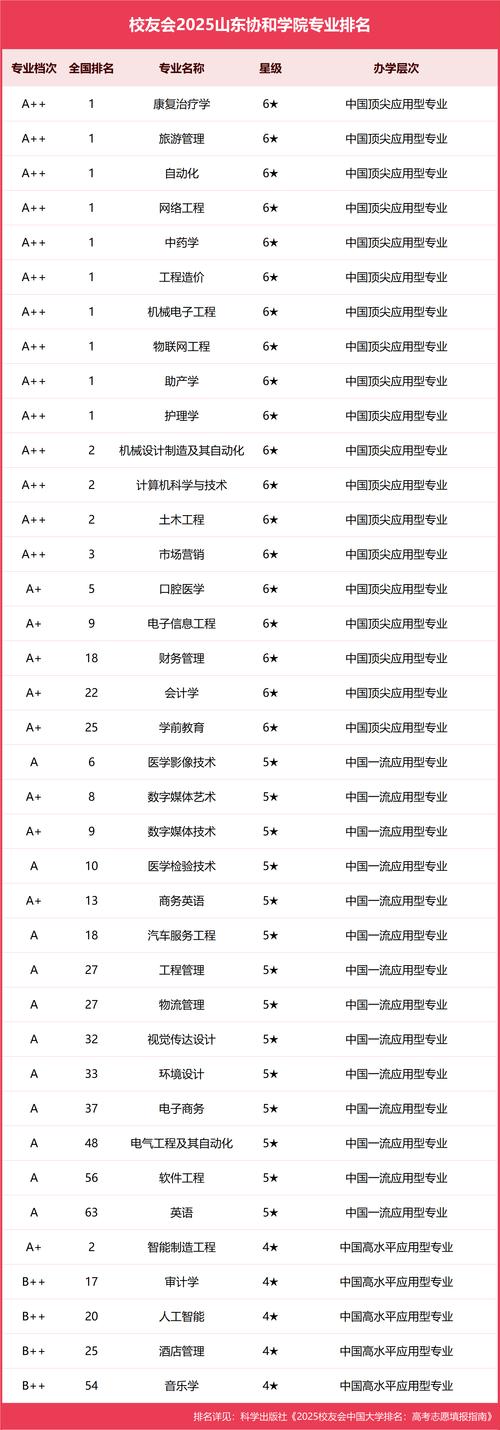 校友会2025山东协和学院专业排名

| 专业档次 | 全国排名 | 专业名称 | 星级 | 办学层次 |
|---|---|---|---|---|
| A++ | 1 | 康复治疗学 | 6★ | 中国顶尖应用型专业 |
| A++ | 1 | 旅游管理 | 6★ | 中国顶尖应用型专业 |
| A++ | 1 | 自动化 | 6★ | 中国顶尖应用型专业 |
| A++ | 1 | 网络工程 | 6★ | 中国顶尖应用型专业 |
| A++ | 1 | 中药学 | 6★ | 中国顶尖应用型专业 |
| A++ | 1 | 工程造价 | 6★ | 中国顶尖应用型专业 |
| A++ | 1 | 机械电子工程 | 6★ | 中国顶尖应用型专业 |
| A++ | 1 | 物联网工程 | 6★ | 中国顶尖应用型专业 |
| A++ | 1 | 助产学 | 6★ | 中国顶尖应用型专业 |
| A++ | 1 | 护理学 | 6★ | 中国顶尖应用型专业 |
| A++ | 2 | 机械设计制造及其自动化 | 6★ | 中国顶尖应用型专业 |
| A++ | 2 | 计算机科学与技术 | 6★ | 中国顶尖应用型专业 |
| A++ | 2 | 土木工程 | 6★ | 中国顶尖应用型专业 |
| A++ | 3 | 市场营销 | 6★ | 中国顶尖应用型专业 |
| A+ | 5 | 口腔医学 | 6★ | 中国顶尖应用型专业 |
| A+ | 9 | 电子信息工程 | 6★ | 中国顶尖应用型专业 |
| A+ | 18 | 财务管理 | 6★ | 中国顶尖应用型专业 |
| A+ | 22 | 会计学 | 6★ | 中国顶尖应用型专业 |
| A+ | 25 | 学前教育 | 6★ | 中国顶尖应用型专业 |
| A | 6 | 医学影像技术 | 5★ | 中国一流应用型专业 |
| A+ | 8 | 数字媒体艺术 | 5★ | 中国一流应用型专业 |
| A+ | 9 | 数字媒体技术 | 5★ | 中国一流应用型专业 |
| A | 10 | 医学检验技术 | 5★ | 中国一流应用型专业 |
| A+ | 13 | 商务英语 | 5★ | 中国一流应用型专业 |
| A | 18 | 汽车服务工程 | 5★ | 中国一流应用型专业 |
| A | 27 | 工程管理 | 5★ | 中国一流应用型专业 |
| A | 27 | 物流管理 | 5★ | 中国一流应用型专业 |
| A | 32 | 视觉传达设计 | 5★ | 中国一流应用型专业 |
| A | 33 | 环境设计 | 5★ | 中国一流应用型专业 |
| A | 37 | 电子商务 | 5★ | 中国一流应用型专业 |
| A | 48 | 电气工程及其自动化 | 5★ | 中国一流应用型专业 |
| A | 56 | 软件工程 | 5★ | 中国一流应用型专业 |
| A | 63 | 英语 | 5★ | 中国一流应用型专业 |
| A+ | 2 | 智能制造工程 | 4★ | 中国高水平应用型专业 |
| B++ | 17 | 审计学 | 4★ | 中国高水平应用型专业 |
| B++ | 20 | 人工智能 | 4★ | 中国高水平应用型专业 |
| B++ | 25 | 酒店管理 | 4★ | 中国高水平应用型专业 |
| B++ | 54 | 音乐学 | 4★ | 中国高水平应用型专业 |

排名详见：科学出版社《2025校友会中国大学排名：高考志愿填报指南》